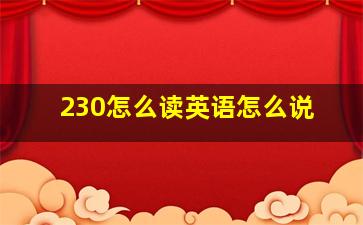 230怎么读英语怎么说